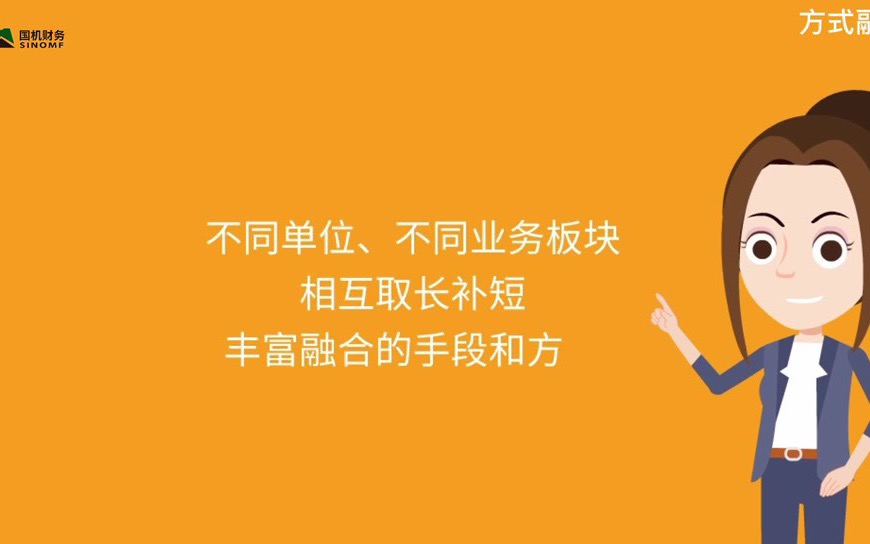 国机财务
SINOMF

方式融

不同单位、不同业务板块
相互取长补短
丰富融合的手段和方